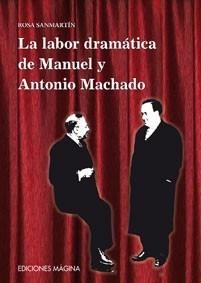 ROSA SANMARTÍN

La labor dramática de Manuel y Antonio Machado

EDICIONES MÁGINA